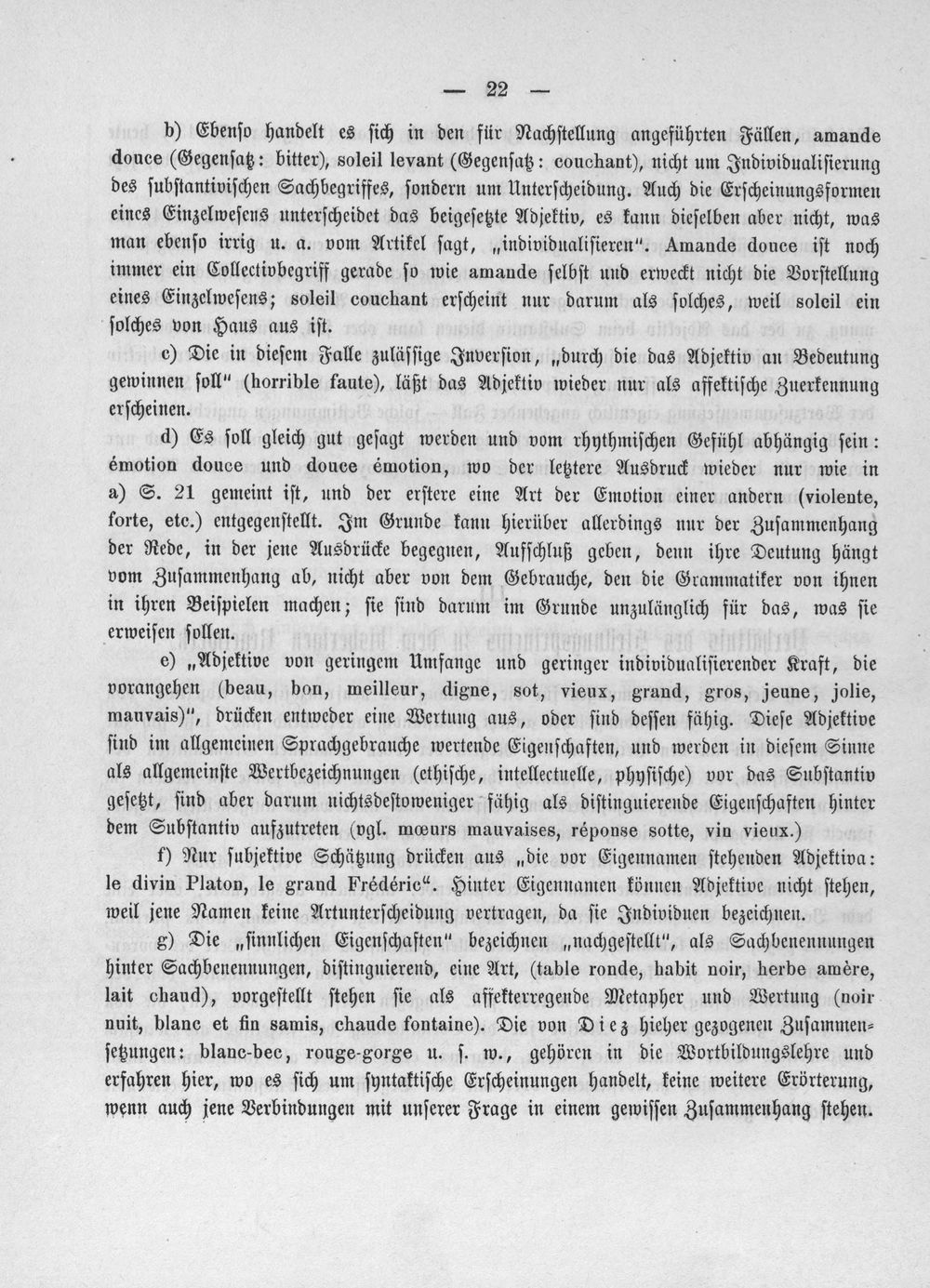 — 22 —

b) Ebenso handelt es sich in den für Nachstellung angeführten Fällen, amande douce (Gegensatz: bitter), soleil levant (Gegensatz: couchant), nicht um Individualisierung des substantivischen Sachbegriffes, sondern um Unterscheidung. Auch die Erscheinungsformen eines Einzelwesens unterscheidet das beigesetzte Adjektiv, es kann dieselben aber nicht, was man ebenso irrig u. a. vom Artikel sagt, „individualisieren". Amande douce ist noch immer ein Collectivbegriff gerade so wie amande selbst und erweckt nicht die Vorstellung eines Einzelwesens; soleil couchant erscheint nur darum als solches, weil soleil ein solches von Haus aus ist.

c) Die in diesem Falle zulässige Inversion, „durch die das Adjektiv an Bedeutung gewinnen soll" (horrible faute), läßt das Adjektiv wieder nur als affektische Zuerkennung erscheinen.

d) Es soll gleich gut gesagt werden und vom rhythmischen Gefühl abhängig sein: émotion douce und douce émotion, wo der letztere Ausdruck wieder nur wie in a) S. 21 gemeint ist, und der erstere eine Art der Emotion einer andern (violente, forte, etc.) entgegenstellt. Im Grunde kann hierüber allerdings nur der Zusammenhang der Rede, in der jene Ausdrücke begegnen, Aufschluß geben, denn ihre Deutung hängt vom Zusammenhang ab, nicht aber von dem Gebrauche, den die Grammatiker von ihnen in ihren Beispielen machen; sie sind darum im Grunde unzulänglich für das, was sie erweisen sollen.

e) „Adjektive von geringem Umfange und geringer individualisierender Kraft, die vorangehen (beau, bon, meilleur, digne, sot, vieux, grand, gros, jeune, jolie, mauvais)", drücken entweder eine Wertung aus, oder sind dessen fähig. Diese Adjektive sind im allgemeinen Sprachgebrauche wertende Eigenschaften, und werden in diesem Sinne als allgemeinste Wertbezeichnungen (ethische, intellectuelle, physische) vor das Substantiv gesetzt, sind aber darum nichtsdestoweniger fähig als distinguierende Eigenschaften hinter dem Substantiv aufzutreten (vgl. mœurs mauvaises, réponse sotte, vin vieux.)

f) Nur subjektive Schätzung drücken aus „die vor Eigennamen stehenden Adjektiva: le divin Platon, le grand Frédéric". Hinter Eigennamen können Adjektive nicht stehen, weil jene Namen keine Artunterscheidung vertragen, da sie Individuen bezeichnen.

g) Die „sinnlichen Eigenschaften" bezeichnen „nachgestellt", als Sachbenennungen hinter Sachbenennungen, distinguierend, eine Art, (table ronde, habit noir, herbe amère, lait chaud), vorgestellt stehen sie als affekterregende Metapher und Wertung (noir nuit, blanc et fin samis, chaude fontaine). Die von Diez hieher gezogenen Zusammensetzungen: blanc-bec, rouge-gorge u. s. w., gehören in die Wortbildungslehre und erfahren hier, wo es sich um syntaktische Erscheinungen handelt, keine weitere Erörterung, wenn auch jene Verbindungen mit unserer Frage in einem gewissen Zusammenhang stehen.